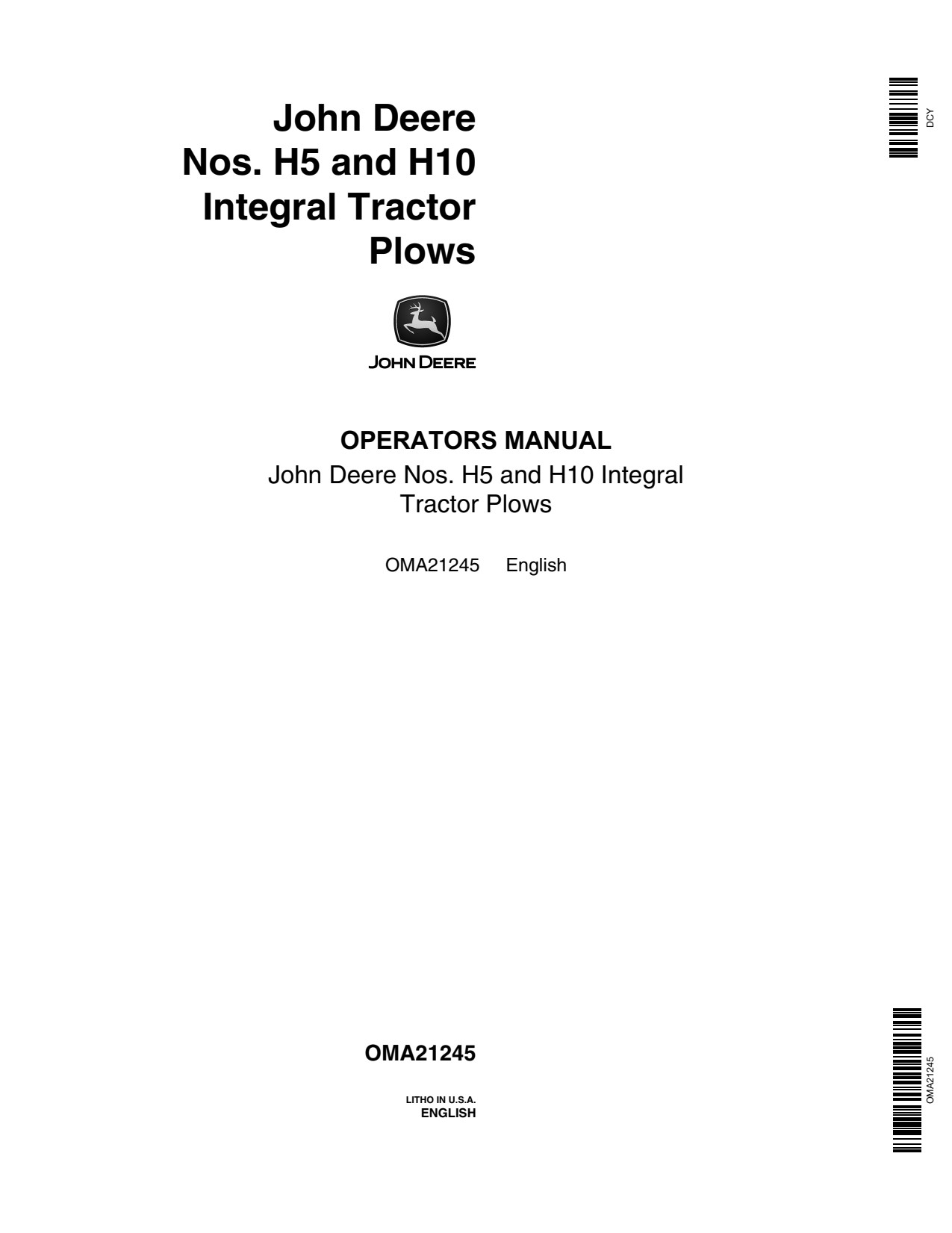 DCY

John Deere
Nos. H5 and H10
Integral Tractor
Plows

JOHN DEERE

OPERATORS MANUAL
John Deere Nos. H5 and H10 Integral Tractor Plows

OMA21245 English

OMA21245

LITHO IN U.S.A.
ENGLISH

OMA21245